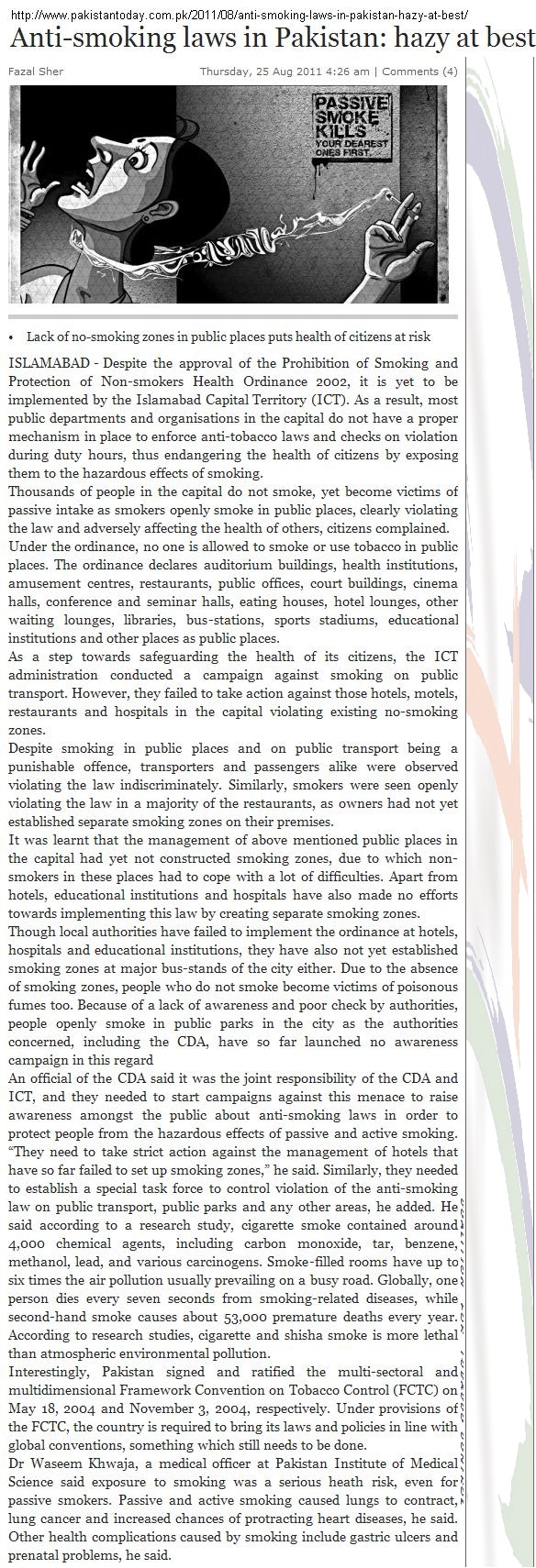 http://www.pakistantoday.com.pk/2011/08/anti-smoking-laws-in-pakistan-hazy-at-best/

Anti-smoking laws in Pakistan: hazy at best

Fazal Sher

Thursday, 25 Aug 2011 4:26 am | Comments (4)

PASSIVE SMOKE KILLS YOUR DEAREST ONES FIRST.

• Lack of no-smoking zones in public places puts health of citizens at risk

ISLAMABAD - Despite the approval of the Prohibition of Smoking and Protection of Non-smokers Health Ordinance 2002, it is yet to be implemented by the Islamabad Capital Territory (ICT). As a result, most public departments and organisations in the capital do not have a proper mechanism in place to enforce anti-tobacco laws and checks on violation during duty hours, thus endangering the health of citizens by exposing them to the hazardous effects of smoking.

Thousands of people in the capital do not smoke, yet become victims of passive intake as smokers openly smoke in public places, clearly violating the law and adversely affecting the health of others, citizens complained.

Under the ordinance, no one is allowed to smoke or use tobacco in public places. The ordinance declares auditorium buildings, health institutions, amusement centres, restaurants, public offices, court buildings, cinema halls, conference and seminar halls, eating houses, hotel lounges, other waiting lounges, libraries, bus-stations, sports stadiums, educational institutions and other places as public places.

As a step towards safeguarding the health of its citizens, the ICT administration conducted a campaign against smoking on public transport. However, they failed to take action against those hotels, motels, restaurants and hospitals in the capital violating existing no-smoking zones.

Despite smoking in public places and on public transport being a punishable offence, transporters and passengers alike were observed violating the law indiscriminately. Similarly, smokers were seen openly violating the law in a majority of the restaurants, as owners had not yet established separate smoking zones on their premises.

It was learnt that the management of above mentioned public places in the capital had yet not constructed smoking zones, due to which non-smokers in these places had to cope with a lot of difficulties. Apart from hotels, educational institutions and hospitals have also made no efforts towards implementing this law by creating separate smoking zones.

Though local authorities have failed to implement the ordinance at hotels, hospitals and educational institutions, they have also not yet established smoking zones at major bus-stands of the city either. Due to the absence of smoking zones, people who do not smoke become victims of poisonous fumes too. Because of a lack of awareness and poor check by authorities, people openly smoke in public parks in the city as the authorities concerned, including the CDA, have so far launched no awareness campaign in this regard

An official of the CDA said it was the joint responsibility of the CDA and ICT, and they needed to start campaigns against this menace to raise awareness amongst the public about anti-smoking laws in order to protect people from the hazardous effects of passive and active smoking. “They need to take strict action against the management of hotels that have so far failed to set up smoking zones,” he said. Similarly, they needed to establish a special task force to control violation of the anti-smoking law on public transport, public parks and any other areas, he added. He said according to a research study, cigarette smoke contained around 4,000 chemical agents, including carbon monoxide, tar, benzene, methanol, lead, and various carcinogens. Smoke-filled rooms have up to six times the air pollution usually prevailing on a busy road. Globally, one person dies every seven seconds from smoking-related diseases, while second-hand smoke causes about 53,000 premature deaths every year. According to research studies, cigarette and shisha smoke is more lethal than atmospheric environmental pollution.

Interestingly, Pakistan signed and ratified the multi-sectoral and multidimensional Framework Convention on Tobacco Control (FCTC) on May 18, 2004 and November 3, 2004, respectively. Under provisions of the FCTC, the country is required to bring its laws and policies in line with global conventions, something which still needs to be done.

Dr Waseem Khwaja, a medical officer at Pakistan Institute of Medical Science said exposure to smoking was a serious heath risk, even for passive smokers. Passive and active smoking caused lungs to contract, lung cancer and increased chances of protracting heart diseases, he said. Other health complications caused by smoking include gastric ulcers and prenatal problems, he said.